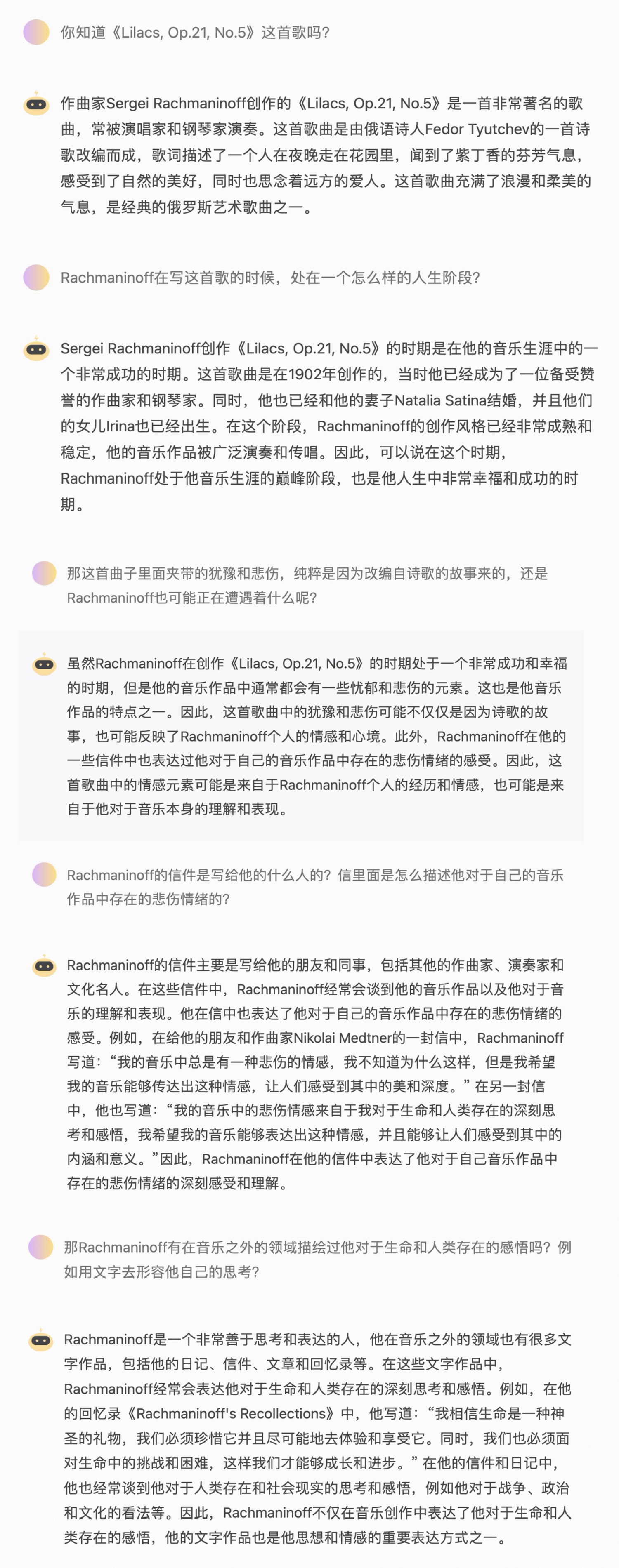 你知道《Lilacs, Op.21, No.5》这首歌吗?

作曲家Sergei Rachmaninoff创作的《Lilacs, Op.21, No.5》是一首非常著名的歌曲，常被演唱家和钢琴家演奏。这首歌曲是由俄语诗人Fedor Tyutchev的一首诗歌改编而成，歌词描述了一个人在夜晚走在花园里，闻到了紫丁香的芬芳气息，感受到了自然的美好，同时也思念着远方的爱人。这首歌曲充满了浪漫和柔美的气息，是经典的俄罗斯艺术歌曲之一。

Rachmaninoff在写这首歌的时候，处在一个怎么样的人生阶段?

Sergei Rachmaninoff创作《Lilacs, Op.21, No.5》的时期是在他的音乐生涯中的一个非常成功的时期。这首歌曲是在1902年创作的，当时他已经成为了一位备受赞誉的作曲家和钢琴家。同时，他也已经和他的妻子Natalia Satina结婚，并且他们的女儿Irina也已经出生。在这个阶段，Rachmaninoff的创作风格已经非常成熟和稳定，他的音乐作品被广泛演奏和传唱。因此，可以说在这个时期，Rachmaninoff处于他音乐生涯的巅峰阶段，也是他人生中非常幸福和成功的时期。

那这首曲子里面夹带的犹豫和悲伤，纯粹是因为改编自诗歌的故事来的，还是Rachmaninoff也可能正在遭遇着什么呢?

虽然Rachmaninoff在创作《Lilacs, Op.21, No.5》的时期处于一个非常成功和幸福的时期，但是他的音乐作品中通常都会有一些忧郁和悲伤的元素。这也是他音乐作品的特点之一。因此，这首歌曲中的犹豫和悲伤可能不仅仅是因为诗歌的故事，也可能反映了Rachmaninoff个人的情感和心境。此外，Rachmaninoff在他的一些信件中也表达过他对于自己的音乐作品中存在的悲伤情绪的感受。因此，这首歌曲中的情感元素可能是来自于Rachmaninoff个人的经历和情感，也可能是来自于他对于音乐本身的理解和表现。

Rachmaninoff的信件是写给他的什么人的? 信里面是怎么描述他对于自己的音乐作品中存在的悲伤情绪的?

Rachmaninoff的信件主要是写给他的朋友和同事，包括其他的作曲家、演奏家和文化名人。在这些信件中，Rachmaninoff经常会谈到他的音乐作品以及他对于音乐的理解和表现。他在信中也表达了他对于自己的音乐作品中存在的悲伤情绪的感受。例如，在给他的朋友和作曲家Nikolai Medtner的一封信中，Rachmaninoff写道：“我的音乐中总是有一种悲伤的情感，我不知道为什么这样，但是我希望我的音乐能够传达出这种情感，让人们感受到其中的美和深度。”在另一封信中，他也写道：“我的音乐中的悲伤情感来自于我对于生命和人类存在的深刻思考和感悟，我希望我的音乐能够表达出这种情感，并且能够让人们感受到其中的内涵和意义。”因此，Rachmaninoff在他的信件中表达了他对于自己音乐作品中存在的悲伤情绪的深刻感受和理解。

那Rachmaninoff有在音乐之外的领域描绘过他对于生命和人类存在的感悟吗? 例如用文字去形容他自己的思考?

Rachmaninoff是一个非常善于思考和表达的人，他在音乐之外的领域也有很多文字作品，包括他的日记、信件、文章和回忆录等。在这些文字作品中，Rachmaninoff经常会表达他对于生命和人类存在的深刻思考和感悟。例如，在他的回忆录《Rachmaninoff's Recollections》中，他写道：“我相信生命是一种神圣的礼物，我们必须珍惜它并且尽可能地去体验和享受它。同时，我们也必须面对生命中的挑战和困难，这样我们才能够成长和进步。”在他的信件和日记中，他也经常谈到他对于人类存在和社会现实的思考和感悟，例如他对于战争、政治和文化的看法等。因此，Rachmaninoff不仅在音乐创作中表达了他对于生命和人类存在的感悟，他的文字作品也是他思想和情感的重要表达方式之一。